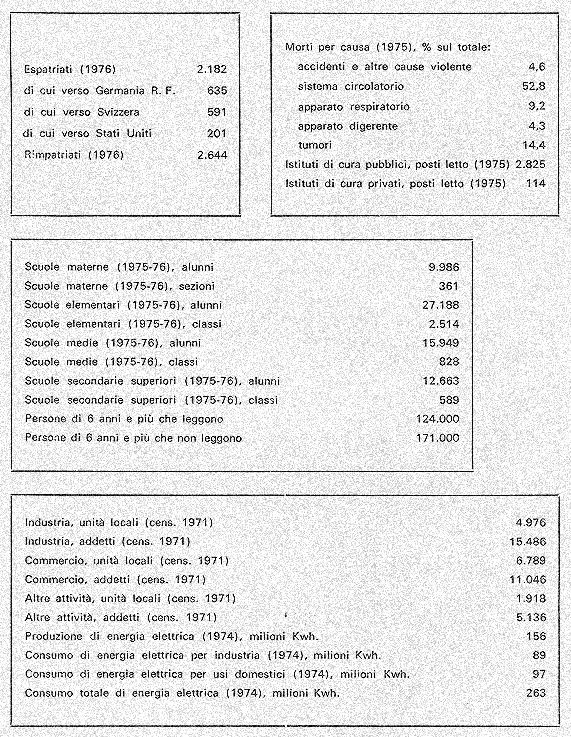 | | |
|---|---|
| Espatriati (1976) | 2.182 |
| di cui verso Germania R. F. | 635 |
| di cui verso Svizzera | 591 |
| di cui verso Stati Uniti | 201 |
| Rimpatriati (1976) | 2.644 |

| | |
|---|---|
| Morti per causa (1975), % sul totale: | |
| accidenti e altre cause violente | 4,6 |
| sistema circolatorio | 52,8 |
| apparato respiratorio | 9,2 |
| apparato digerente | 4,3 |
| tumori | 14,4 |
| Istituti di cura pubblici, posti letto (1975) | 2.825 |
| Istituti di cura privati, posti letto (1975) | 114 |

| | |
|---|---|
| Scuole materne (1975-76), alunni | 9.986 |
| Scuole materne (1975-76), sezioni | 361 |
| Scuole elementari (1975-76), alunni | 27.188 |
| Scuole elementari (1975-76), classi | 2.514 |
| Scuole medie (1975-76), alunni | 15.949 |
| Scuole medie (1975-76), classi | 828 |
| Scuole secondarie superiori (1975-76), alunni | 12.663 |
| Scuole secondarie superiori (1975-76), classi | 589 |
| Persone di 6 anni e più che leggono | 124.000 |
| Persone di 6 anni e più che non leggono | 171.000 |

| | |
|---|---|
| Industria, unità locali (cens. 1971) | 4.976 |
| Industria, addetti (cens. 1971) | 15.486 |
| Commercio, unità locali (cens. 1971) | 6.789 |
| Commercio, addetti (cens. 1971) | 11.046 |
| Altre attività, unità locali (cens. 1971) | 1.918 |
| Altre attività, addetti (cens. 1971) | 5.136 |
| Produzione di energia elettrica (1974), milioni Kwh. | 156 |
| Consumo di energia elettrica per industria (1974), milioni Kwh. | 89 |
| Consumo di energia elettrica per usi domestici (1974), milioni Kwh. | 97 |
| Consumo totale di energia elettrica (1974), milioni Kwh. | 263 |